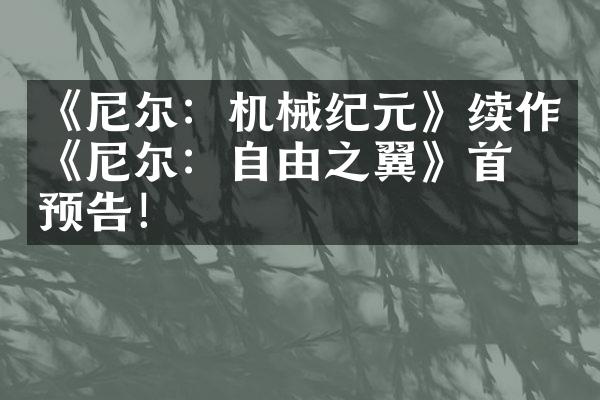 《尼尔：机械纪元》续作《尼尔：自由之翼》首预告！